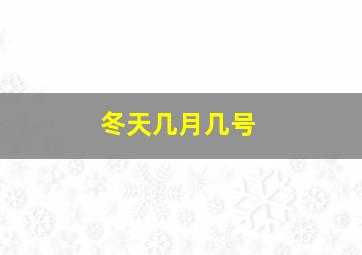 冬天几月几号